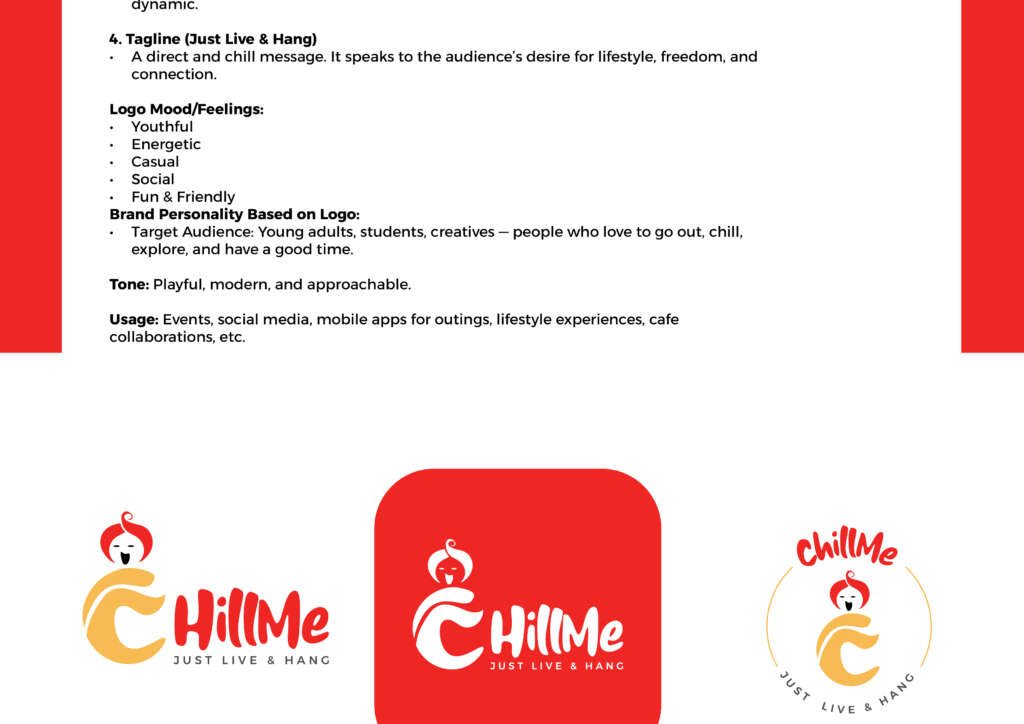 dynamic.

**4. Tagline (Just Live & Hang)**
• A direct and chill message. It speaks to the audience's desire for lifestyle, freedom, and connection.

**Logo Mood/Feelings:**
• Youthful
• Energetic
• Casual
• Social
• Fun & Friendly
**Brand Personality Based on Logo:**
• Target Audience: Young adults, students, creatives — people who love to go out, chill, explore, and have a good time.

**Tone:** Playful, modern, and approachable.

**Usage:** Events, social media, mobile apps for outings, lifestyle experiences, cafe collaborations, etc.

CHillMe
JUST LIVE & HANG

CHillMe
JUST LIVE & HANG

ChillMe
C
JUST LIVE & HANG